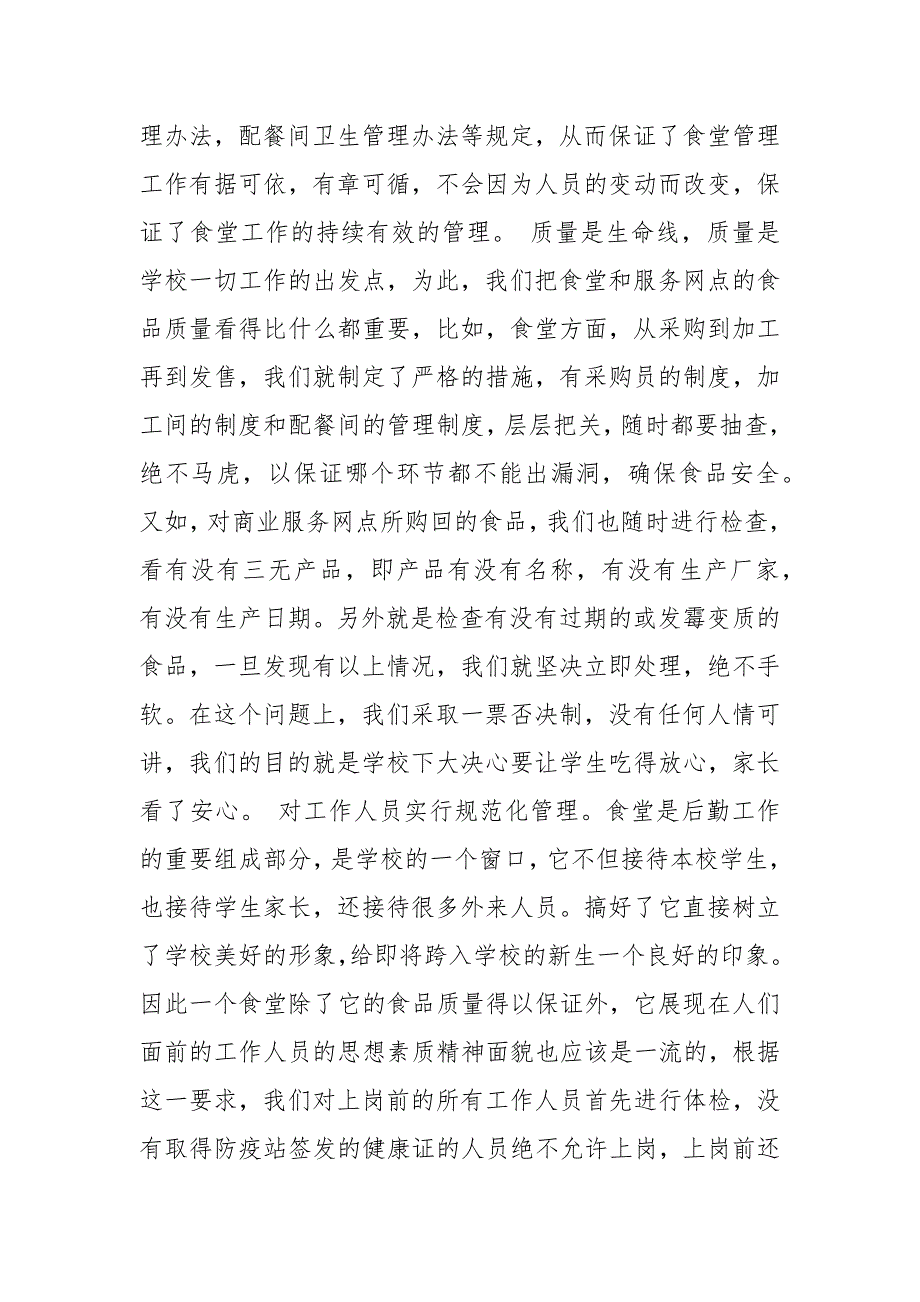 理办法，配餐间卫生管理办法等规定，从而保证了食堂管理工作有据可依，有章可循，不会因为人员的变动而改变，保证了食堂工作的持续有效的管理。 质量是生命线，质量是学校一切工作的出发点，为此，我们把食堂和服务网点的食品质量看得比什么都重要，比如，食堂方面，从采购到加工再到发售，我们就制定了严格的措施，有采购员的制度，加工间的制度和配餐间的管理制度，层层把关，随时都要抽查，绝不马虎，以保证哪个环节都不能出漏洞，确保食品安全。又如，对商业服务网点所购回的食品，我们也随时进行检查，看有没有三无产品，即产品有没有名称，有没有生产厂家，有没有生产日期。另外就是检查有没有过期的或发霉变质的食品，一旦发现有以上情况，我们就坚决立即处理，绝不手软。在这个问题上，我们采取一票否决制，没有任何人情可讲，我们的目的就是学校下大决心要让学生吃得放心，家长看了安心。 对工作人员实行规范化管理。食堂是后勤工作的重要组成部分，是学校的一个窗口，它不但接待本校学生，也接待学生家长，还接待很多外来人员。搞好了它直接树立了学校美好的形象，给即将跨入学校的新生一个良好的印象。因此一个食堂除了它的食品质量得以保证外，它展现在人们面前的工作人员的思想素质精神面貌也应该是一流的，根据这一要求，我们对上岗前的所有工作人员首先进行体检，没有取得防疫站签发的健康证的人员绝不允许上岗，上岗前还